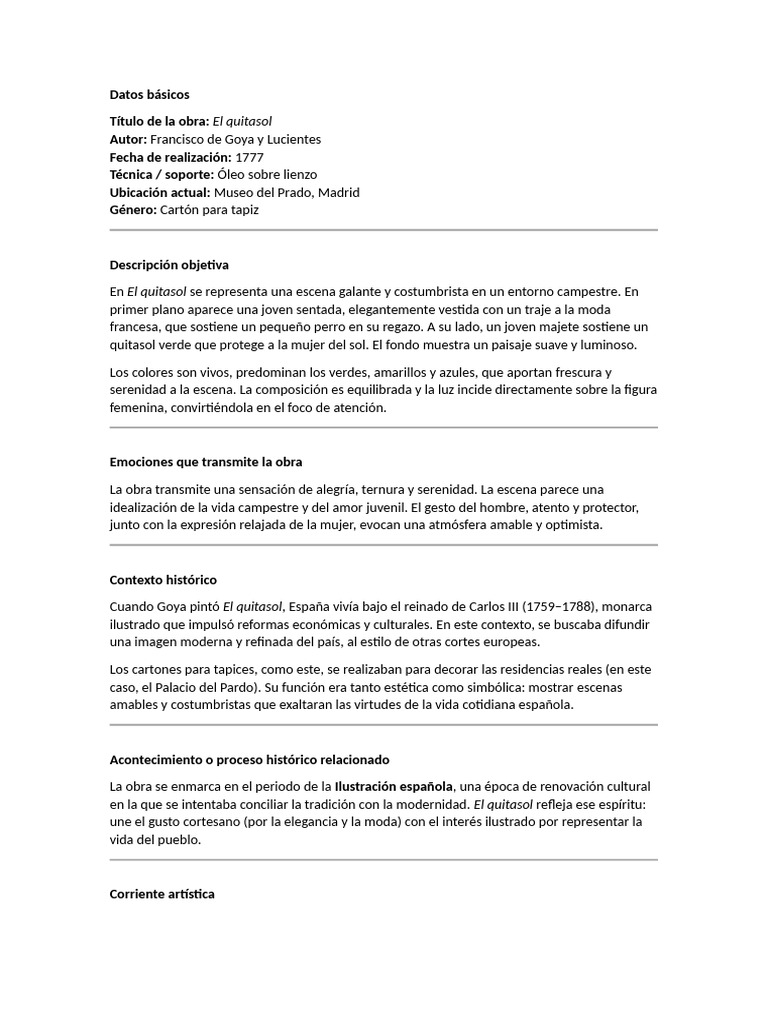 Datos básicos

Título de la obra: El quitasol
Autor: Francisco de Goya y Lucientes
Fecha de realización: 1777
Técnica / soporte: Óleo sobre lienzo
Ubicación actual: Museo del Prado, Madrid
Género: Cartón para tapiz

Descripción objetiva

En El quitasol se representa una escena galante y costumbrista en un entorno campestre. En primer plano aparece una joven sentada, elegantemente vestida con un traje a la moda francesa, que sostiene un pequeño perro en su regazo. A su lado, un joven majete sostiene un quitasol verde que protege a la mujer del sol. El fondo muestra un paisaje suave y luminoso.

Los colores son vivos, predominan los verdes, amarillos y azules, que aportan frescura y serenidad a la escena. La composición es equilibrada y la luz incide directamente sobre la figura femenina, convirtiéndola en el foco de atención.

Emociones que transmite la obra

La obra transmite una sensación de alegría, ternura y serenidad. La escena parece una idealización de la vida campestre y del amor juvenil. El gesto del hombre, atento y protector, junto con la expresión relajada de la mujer, evocan una atmósfera amable y optimista.

Contexto histórico

Cuando Goya pintó El quitasol, España vivía bajo el reinado de Carlos III (1759–1788), monarca ilustrado que impulsó reformas económicas y culturales. En este contexto, se buscaba difundir una imagen moderna y refinada del país, al estilo de otras cortes europeas.

Los cartones para tapices, como este, se realizaban para decorar las residencias reales (en este caso, el Palacio del Pardo). Su función era tanto estética como simbólica: mostrar escenas amables y costumbristas que exaltaran las virtudes de la vida cotidiana española.

Acontecimiento o proceso histórico relacionado

La obra se enmarca en el periodo de la Ilustración española, una época de renovación cultural en la que se intentaba conciliar la tradición con la modernidad. El quitasol refleja ese espíritu: une el gusto cortesano (por la elegancia y la moda) con el interés ilustrado por representar la vida del pueblo.

Corriente artística